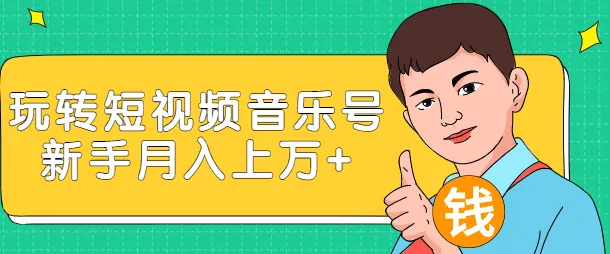 玩转短视频音乐号
新手月入上万+

钱